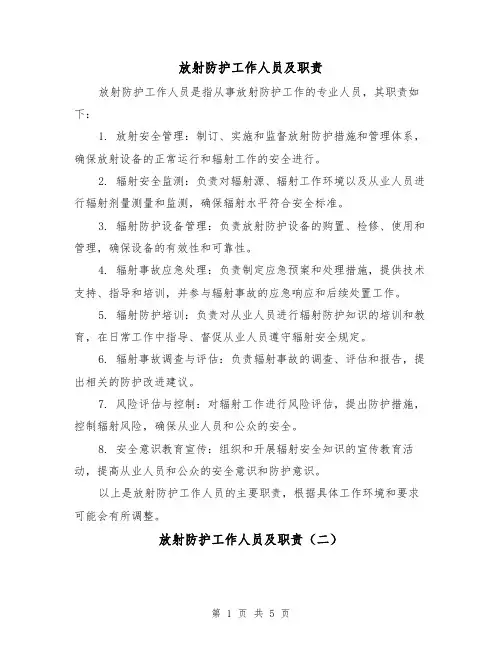 放射防护工作人员及职责

放射防护工作人员是指从事放射防护工作的专业人员，其职责如下：

1. 放射安全管理：制订、实施和监督放射防护措施和管理体系，确保放射设备的正常运行和辐射工作的安全进行。

2. 辐射安全监测：负责对辐射源、辐射工作环境以及从业人员进行辐射剂量测量和监测，确保辐射水平符合安全标准。

3. 辐射防护设备管理：负责放射防护设备的购置、检修、使用和管理，确保设备的有效性和可靠性。

4. 辐射事故应急处理：负责制定应急预案和处理措施，提供技术支持、指导和培训，并参与辐射事故的应急响应和后续处置工作。

5. 辐射防护培训：负责对从业人员进行辐射防护知识的培训和教育，在日常工作中指导、督促从业人员遵守辐射安全规定。

6. 辐射事故调查与评估：负责辐射事故的调查、评估和报告，提出相关的防护改进建议。

7. 风险评估与控制：对辐射工作进行风险评估，提出防护措施，控制辐射风险，确保从业人员和公众的安全。

8. 安全意识教育宣传：组织和开展辐射安全知识的宣传教育活动，提高从业人员和公众的安全意识和防护意识。

以上是放射防护工作人员的主要职责，根据具体工作环境和要求可能会有所调整。

放射防护工作人员及职责（二）

第 1 页 共 5 页